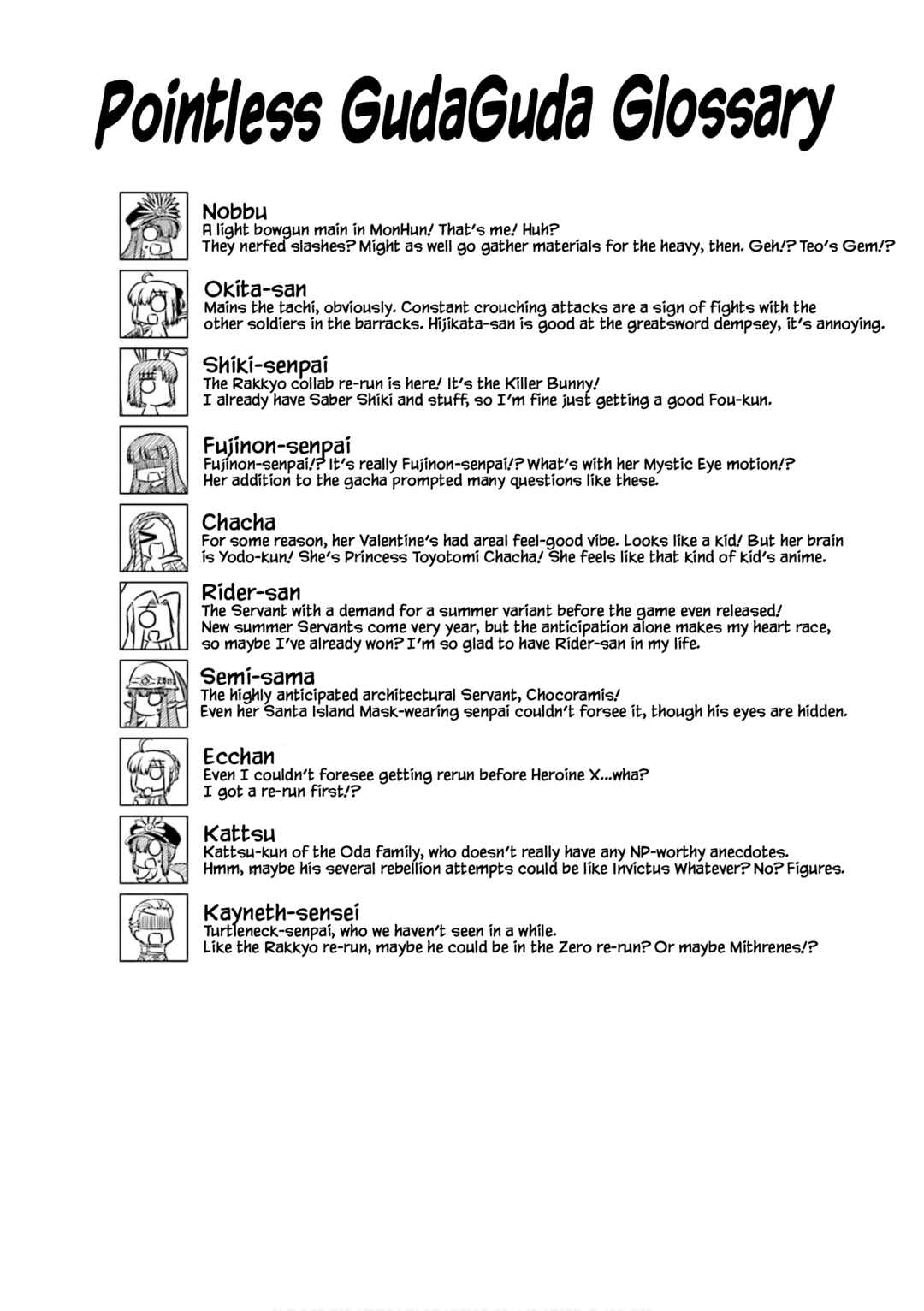 Pointless GudaGuda Glossary

Nobbu
A light bowgun main in MonHun! That's me! Huh? They nerfed slashes? Might as well go gather materials for the heavy, then. Geh!? Teo's Gem!?

Okita-san
Mains the tachi, obviously. Constant crouching attacks are a sign of fights with the other soldiers in the barracks. Hijikata-san is good at the greatsword dempsey, it's annoying.

Shiki-senpai
The Rakkyo collab re-run is here! It's the Killer Bunny! I already have Saber Shiki and stuff, so I'm fine just getting a good Fou-kun.

Fujinon-senpai
Fujinon-senpai!? It's really Fujinon-senpai!? What's with her Mystic Eye motion!? Her addition to the gacha prompted many questions like these.

Chacha
For some reason, her Valentine's had areal feel-good vibe. Looks like a kid! But her brain is Yodo-kun! She's Princess Toyotomi Chacha! She feels like that kind of kid's anime.

Rider-san
The Servant with a demand for a summer variant before the game even released! New summer Servants come very year, but the anticipation alone makes my heart race, so maybe I've already won? I'm so glad to have Rider-san in my life.

Semi-sama
The highly anticipated architectural Servant, Chocoramis! Even her Santa Island Mask-wearing senpai couldn't forsee it, though his eyes are hidden.

Ecchan
Even I couldn't foresee getting rerun before Heroine X...wha? I got a re-run first!?

Kattsu
Kattsu-kun of the Oda family, who doesn't really have any NP-worthy anecdotes. Hmm, maybe his several rebellion attempts could be like Invictus Whatever? No? Figures.

Kayneth-sensei
Turtleneck-senpai, who we haven't seen in a while. Like the Rakkyo re-run, maybe he could be in the Zero re-run? Or maybe Mithrenes!?